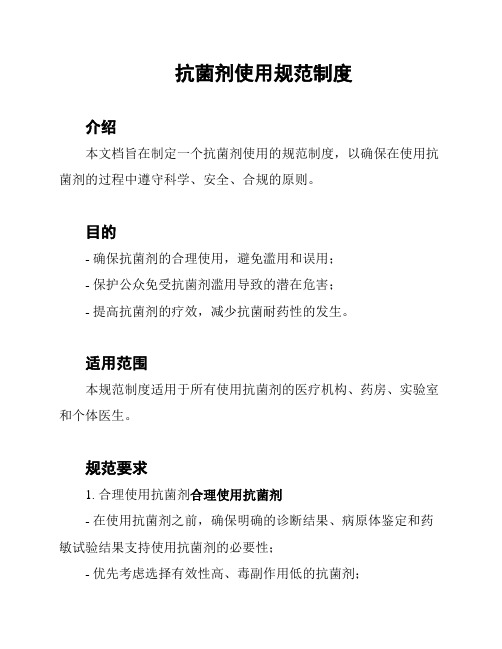 抗菌剂使用规范制度

介绍

本文档旨在制定一个抗菌剂使用的规范制度，以确保在使用抗菌剂的过程中遵守科学、安全、合规的原则。

目的

- 确保抗菌剂的合理使用，避免滥用和误用；

- 保护公众免受抗菌剂滥用导致的潜在危害；

- 提高抗菌剂的疗效，减少抗菌耐药性的发生。

适用范围

本规范制度适用于所有使用抗菌剂的医疗机构、药房、实验室和个体医生。

规范要求

1. 合理使用抗菌剂合理使用抗菌剂

- 在使用抗菌剂之前，确保明确的诊断结果、病原体鉴定和药敏试验结果支持使用抗菌剂的必要性；

- 优先考虑选择有效性高、毒副作用低的抗菌剂；